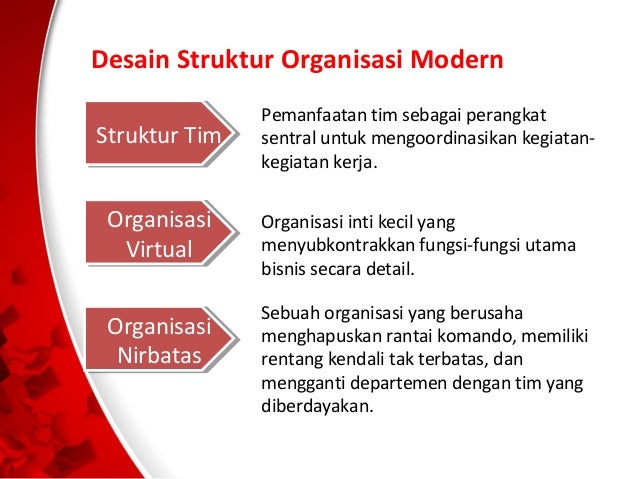 Desain Struktur Organisasi Modern

Struktur Tim

Pemanfaatan tim sebagai perangkat sentral untuk mengoordinasikan kegiatan-kegiatan kerja.

Organisasi Virtual

Organisasi inti kecil yang menyubkontrakkan fungsi-fungsi utama bisnis secara detail.

Organisasi Nirbatas

Sebuah organisasi yang berusaha menghapuskan rantai komando, memiliki rentang kendali tak terbatas, dan mengganti departemen dengan tim yang diberdayakan.